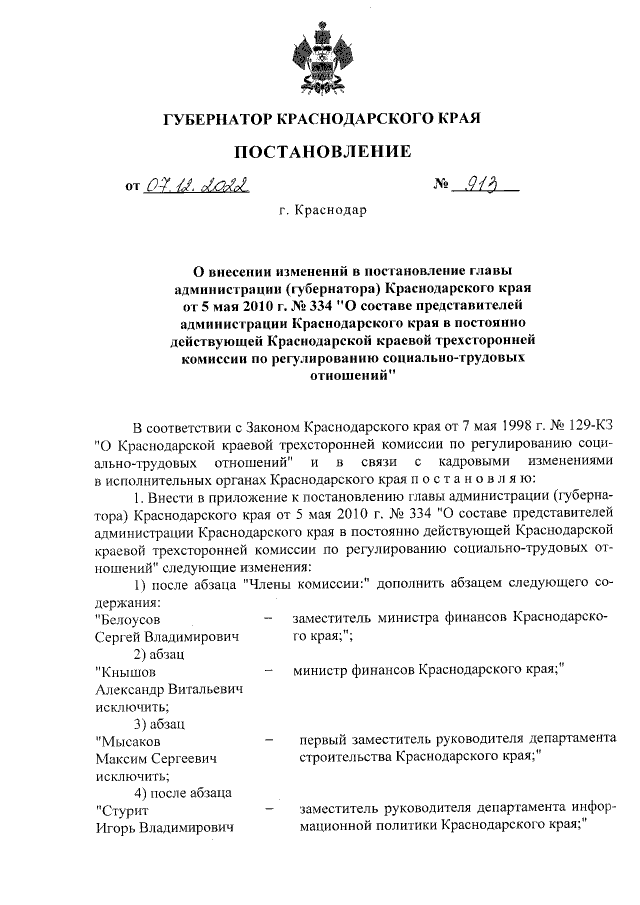 ГУБЕРНАТОР КРАСНОДАРСКОГО КРАЯ

ПОСТАНОВЛЕНИЕ

от 07.12.2022 № 913

г. Краснодар

О внесении изменений в постановление главы администрации (губернатора) Краснодарского края от 5 мая 2010 г. № 334 "О составе представителей администрации Краснодарского края в постоянно действующей Краснодарской краевой трехсторонней комиссии по регулированию социально-трудовых отношений"

В соответствии с Законом Краснодарского края от 7 мая 1998 г. № 129-КЗ "О Краснодарской краевой трехсторонней комиссии по регулированию социально-трудовых отношений" и в связи с кадровыми изменениями в исполнительных органах Краснодарского края п о с т а н о в л я ю:

1. Внести в приложение к постановлению главы администрации (губернатора) Краснодарского края от 5 мая 2010 г. № 334 "О составе представителей администрации Краснодарского края в постоянно действующей Краснодарской краевой трехсторонней комиссии по регулированию социально-трудовых отношений" следующие изменения:

1) после абзаца "Члены комиссии:" дополнить абзацем следующего содержания:

"Белоусов Сергей Владимирович – заместитель министра финансов Краснодарского края;";

2) абзац

"Кнышов Александр Витальевич – министр финансов Краснодарского края;"

исключить;

3) абзац

"Мысаков Максим Сергеевич – первый заместитель руководителя департамента строительства Краснодарского края;"

исключить;

4) после абзаца

"Стурит Игорь Владимирович – заместитель руководителя департамента информационной политики Краснодарского края;"